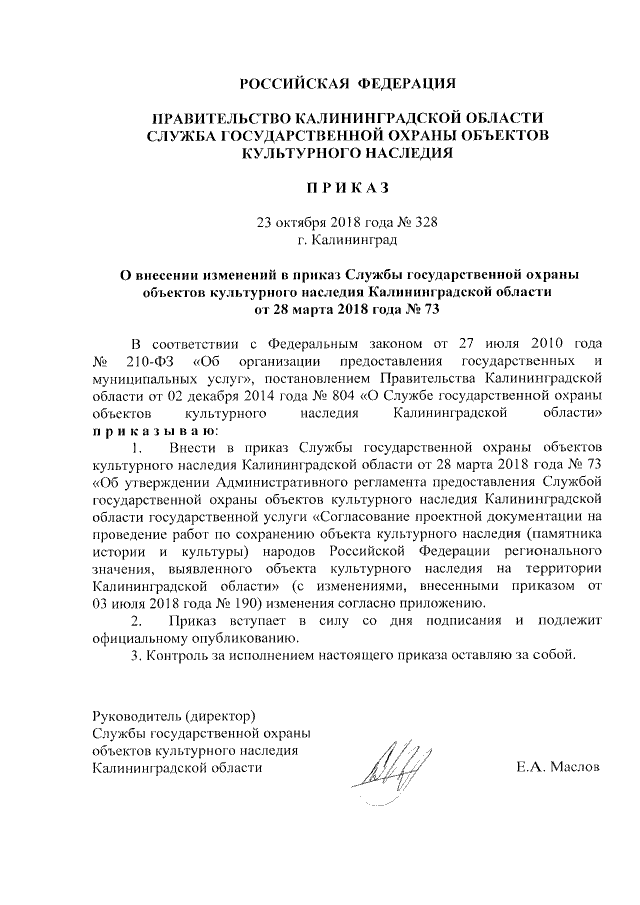 РОССИЙСКАЯ ФЕДЕРАЦИЯ

ПРАВИТЕЛЬСТВО КАЛИНИНГРАДСКОЙ ОБЛАСТИ
СЛУЖБА ГОСУДАРСТВЕННОЙ ОХРАНЫ ОБЪЕКТОВ
КУЛЬТУРНОГО НАСЛЕДИЯ

П Р И К А З

23 октября 2018 года № 328
г. Калининград

О внесении изменений в приказ Службы государственной охраны объектов культурного наследия Калининградской области от 28 марта 2018 года № 73

В соответствии с Федеральным законом от 27 июля 2010 года № 210-ФЗ «Об организации предоставления государственных и муниципальных услуг», постановлением Правительства Калининградской области от 02 декабря 2014 года № 804 «О Службе государственной охраны объектов культурного наследия Калининградской области» п р и к а з ы в а ю:

1. Внести в приказ Службы государственной охраны объектов культурного наследия Калининградской области от 28 марта 2018 года № 73 «Об утверждении Административного регламента предоставления Службой государственной охраны объектов культурного наследия Калининградской области государственной услуги «Согласование проектной документации на проведение работ по сохранению объекта культурного наследия (памятника истории и культуры) народов Российской Федерации регионального значения, выявленного объекта культурного наследия на территории Калининградской области» (с изменениями, внесенными приказом от 03 июля 2018 года № 190) изменения согласно приложению.

2. Приказ вступает в силу со дня подписания и подлежит официальному опубликованию.

3. Контроль за исполнением настоящего приказа оставляю за собой.

Руководитель (директор)
Службы государственной охраны
объектов культурного наследия
Калининградской области

Е.А. Маслов